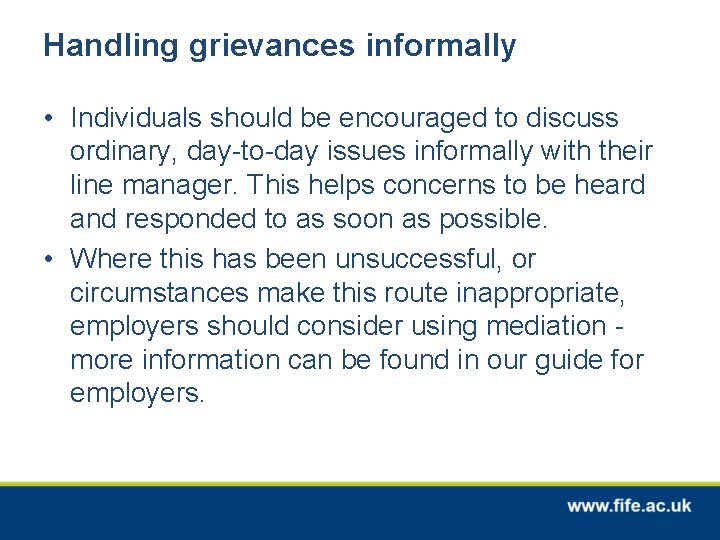 Handling grievances informally

• Individuals should be encouraged to discuss ordinary, day-to-day issues informally with their line manager. This helps concerns to be heard and responded to as soon as possible.
• Where this has been unsuccessful, or circumstances make this route inappropriate, employers should consider using mediation - more information can be found in our guide for employers.

www.fife.ac.uk